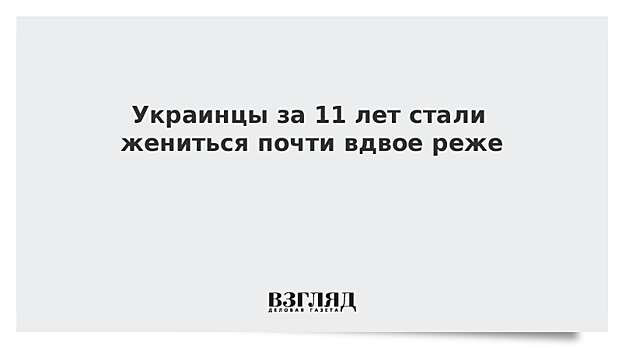 Украинцы за 11 лет стали жениться почти вдвое реже

ВЗГЛЯД
ДЕЛОВАЯ ГАЗЕТА